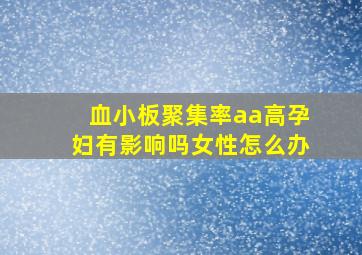 血小板聚集率aa高孕妇有影响吗女性怎么办